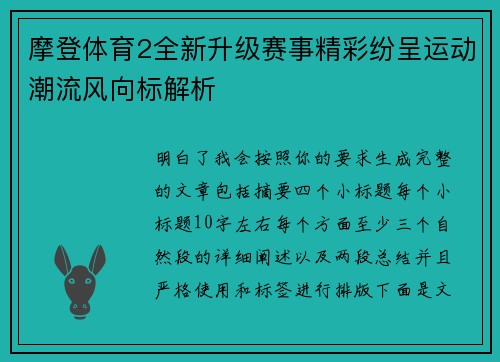 摩登体育2全新升级赛事精彩纷呈运动潮流风向标解析

明白了我会按照你的要求生成完整的文章包括摘要四个小标题每个小标题10字左右每个方面至少三个自然段的详细阐述以及两段总结并且严格使用和标签进行排版下面是文